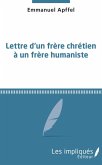 Emmanuel Apffel

Lettre d'un frère chrétien à un frère humaniste

Les impliqués Éditeur